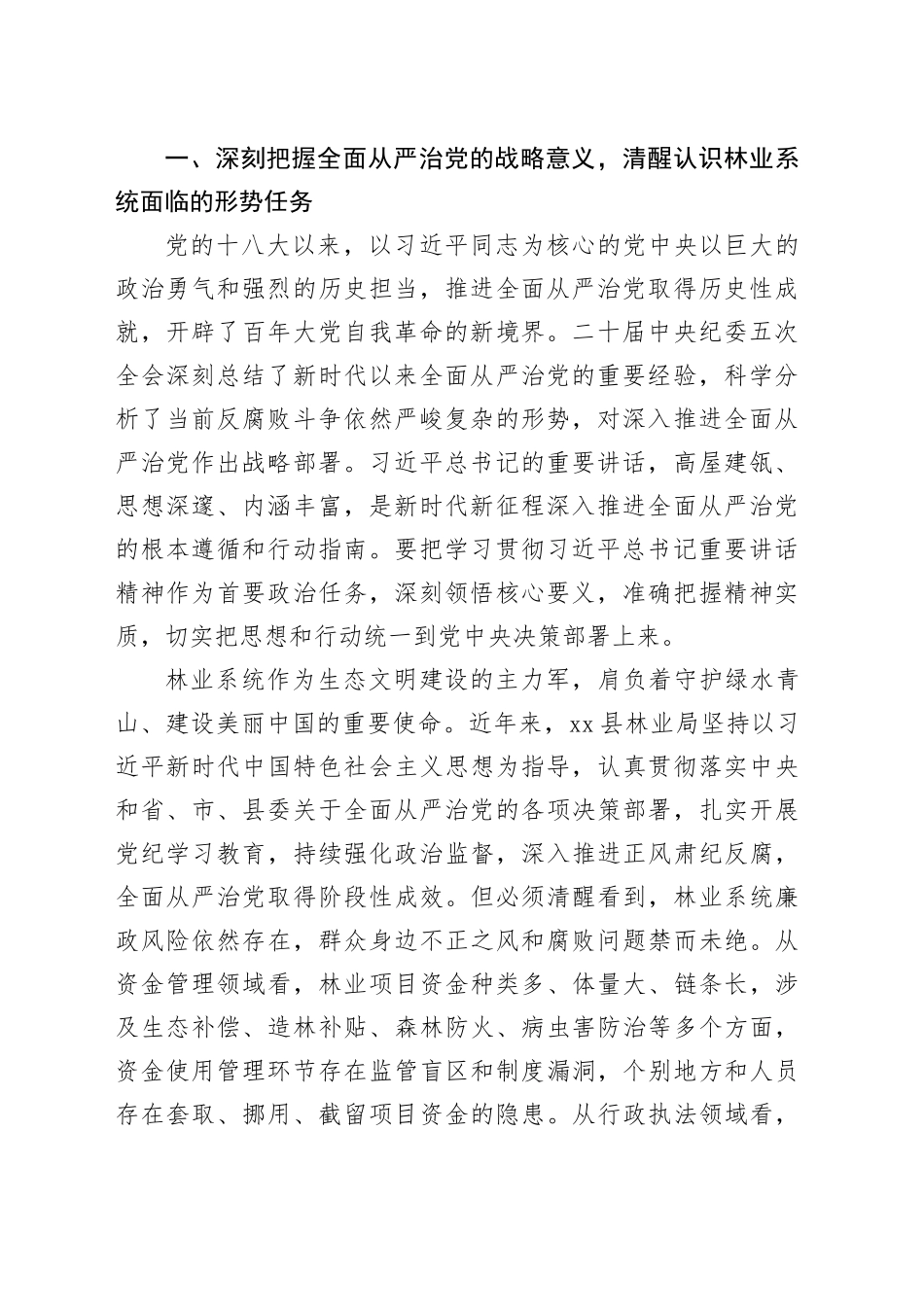 一、深刻把握全面从严治党的战略意义，清醒认识林业系统面临的形势任务

党的十八大以来，以习近平同志为核心的党中央以巨大的政治勇气和强烈的历史担当，推进全面从严治党取得历史性成就，开辟了百年大党自我革命的新境界。二十届中央纪委五次全会深刻总结了新时代以来全面从严治党的重要经验，科学分析了当前反腐败斗争依然严峻复杂的形势，对深入推进全面从严治党作出战略部署。习近平总书记的重要讲话，高屋建瓴、思想深邃、内涵丰富，是新时代新征程深入推进全面从严治党的根本遵循和行动指南。要把学习贯彻习近平总书记重要讲话精神作为首要政治任务，深刻领悟核心要义，准确把握精神实质，切实把思想和行动统一到党中央决策部署上来。

林业系统作为生态文明建设的主力军，肩负着守护绿水青山、建设美丽中国的重要使命。近年来，xx县林业局坚持以习近平新时代中国特色社会主义思想为指导，认真贯彻落实中央和省、市、县委关于全面从严治党的各项决策部署，扎实开展党纪学习教育，持续强化政治监督，深入推进正风肃纪反腐，全面从严治党取得阶段性成效。但必须清醒看到，林业系统廉政风险依然存在，群众身边不正之风和腐败问题禁而未绝。从资金管理领域看，林业项目资金种类多、体量大、链条长，涉及生态补偿、造林补贴、森林防火、病虫害防治等多个方面，资金使用管理环节存在监管盲区和制度漏洞，个别地方和人员存在套取、挪用、截留项目资金的隐患。从行政执法领域看，